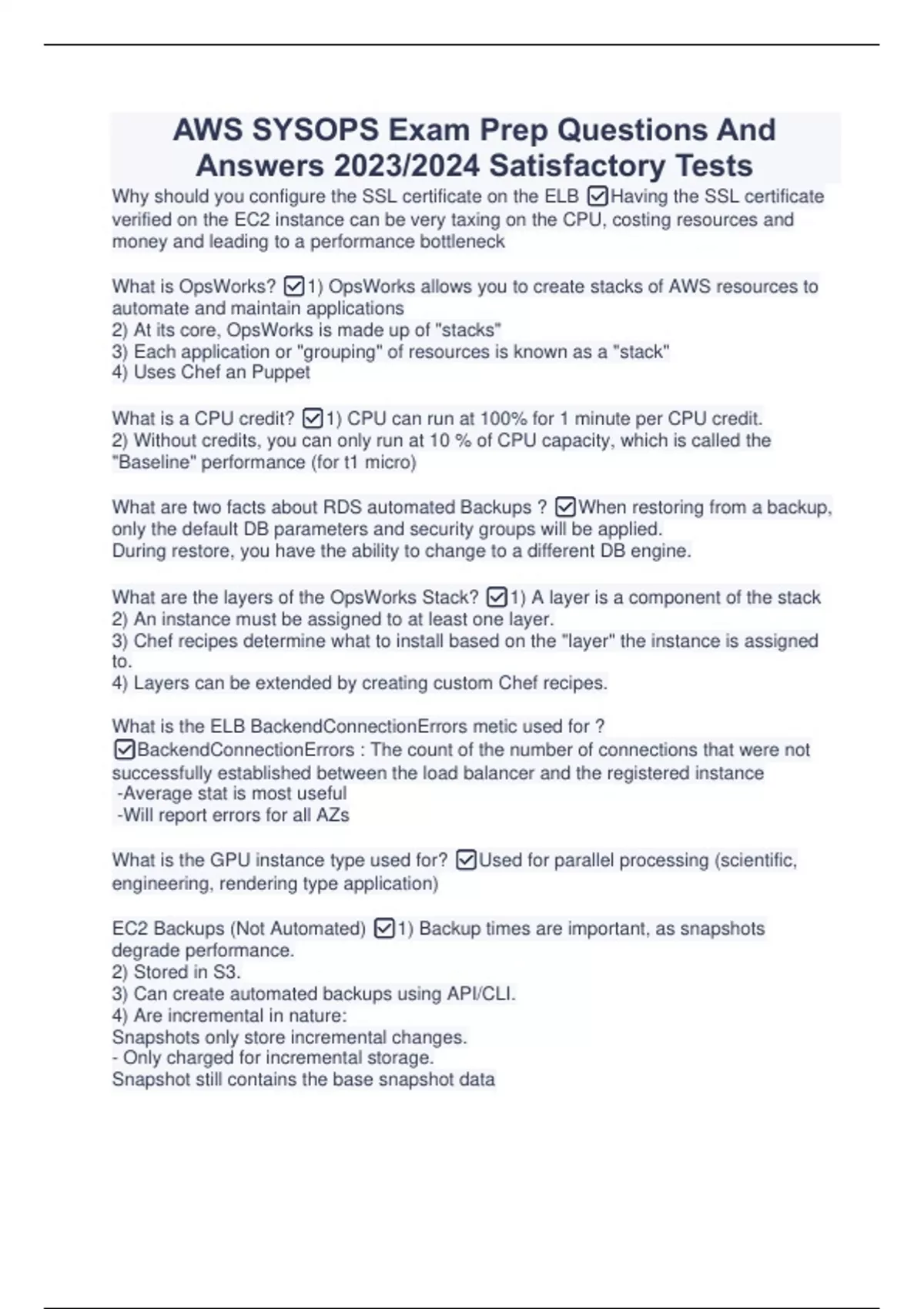 AWS SYSOPS Exam Prep Questions And Answers 2023/2024 Satisfactory Tests

Why should you configure the SSL certificate on the ELB ☑Having the SSL certificate verified on the EC2 instance can be very taxing on the CPU, costing resources and money and leading to a performance bottleneck

What is OpsWorks? ☑1) OpsWorks allows you to create stacks of AWS resources to automate and maintain applications
2) At its core, OpsWorks is made up of "stacks"
3) Each application or "grouping" of resources is known as a "stack"
4) Uses Chef an Puppet

What is a CPU credit? ☑1) CPU can run at 100% for 1 minute per CPU credit.
2) Without credits, you can only run at 10 % of CPU capacity, which is called the "Baseline" performance (for t1 micro)

What are two facts about RDS automated Backups ? ☑When restoring from a backup, only the default DB parameters and security groups will be applied.
During restore, you have the ability to change to a different DB engine.

What are the layers of the OpsWorks Stack? ☑1) A layer is a component of the stack
2) An instance must be assigned to at least one layer.
3) Chef recipes determine what to install based on the "layer" the instance is assigned to.
4) Layers can be extended by creating custom Chef recipes.

What is the ELB BackendConnectionErrors metic used for ? ☑BackendConnectionErrors : The count of the number of connections that were not successfully established between the load balancer and the registered instance
-Average stat is most useful
-Will report errors for all AZs

What is the GPU instance type used for? ☑Used for parallel processing (scientific, engineering, rendering type application)

EC2 Backups (Not Automated) ☑1) Backup times are important, as snapshots degrade performance.
2) Stored in S3.
3) Can create automated backups using API/CLI.
4) Are incremental in nature:
Snapshots only store incremental changes.
- Only charged for incremental storage.
Snapshot still contains the base snapshot data